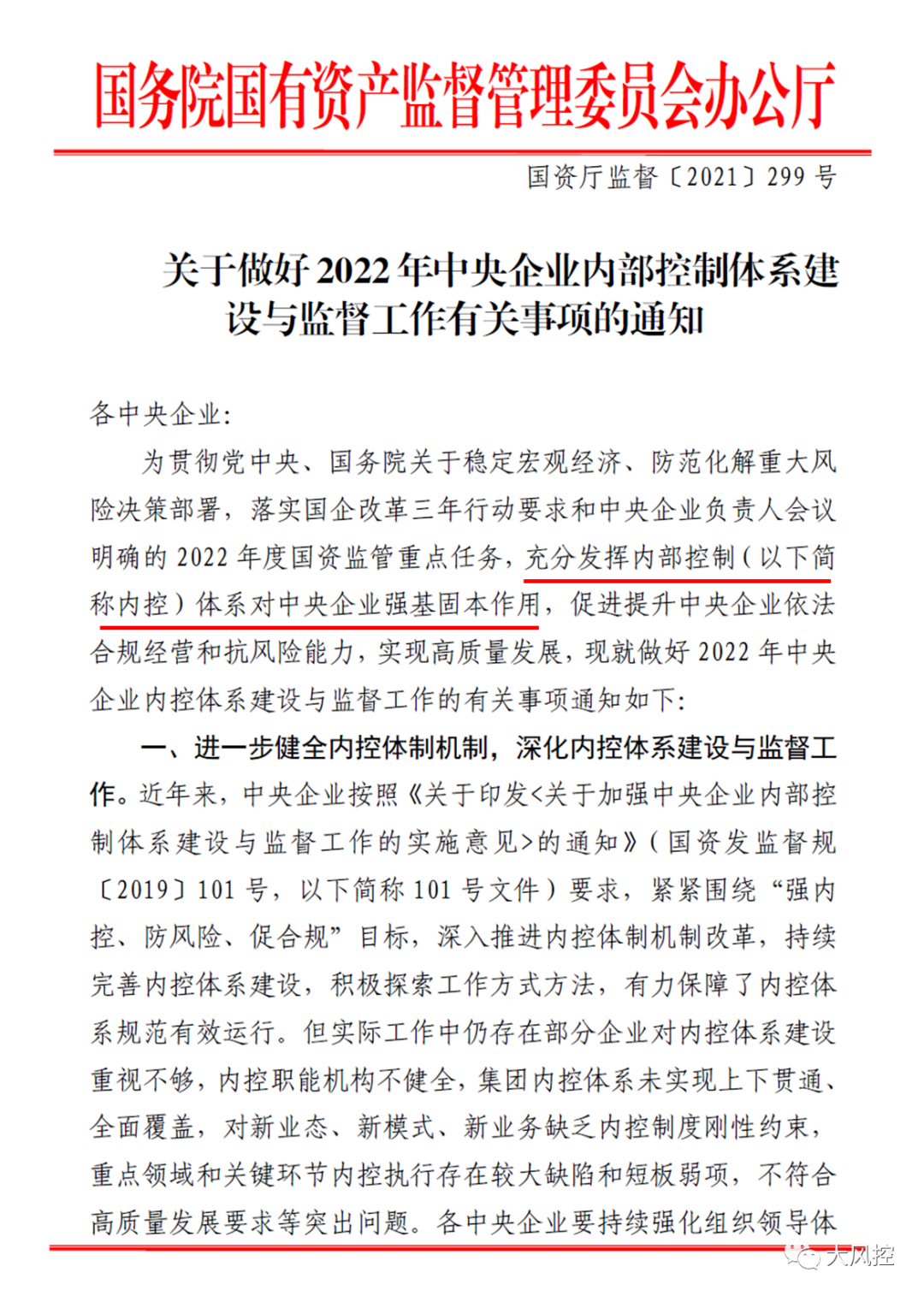 国务院国有资产监督管理委员会办公厅

国资厅监督〔2021〕299 号

关于做好 2022 年中央企业内部控制体系建设与监督工作有关事项的通知

各中央企业：

为贯彻党中央、国务院关于稳定宏观经济、防范化解重大风险决策部署，落实国企改革三年行动要求和中央企业负责人会议明确的 2022 年度国资监管重点任务，充分发挥内部控制（以下简称内控）体系对中央企业强基固本作用，促进提升中央企业依法合规经营和抗风险能力，实现高质量发展，现就做好 2022 年中央企业内控体系建设与监督工作的有关事项通知如下：

一、进一步健全内控体制机制，深化内控体系建设与监督工作。近年来，中央企业按照《关于印发<关于加强中央企业内部控制体系建设与监督工作的实施意见>的通知》（国资发监督规〔2019〕101 号，以下简称 101 号文件）要求，紧紧围绕“强内控、防风险、促合规”目标，深入推进内控体制机制改革，持续完善内控体系建设，积极探索工作方式方法，有力保障了内控体系规范有效运行。但实际工作中仍存在部分企业对内控体系建设重视不够，内控职能机构不健全，集团内控体系未实现上下贯通、全面覆盖，对新业态、新模式、新业务缺乏内控制度刚性约束，重点领域和关键环节内控执行存在较大缺陷和短板弱项，不符合高质量发展要求等突出问题。各中央企业要持续强化组织领导体

大风控